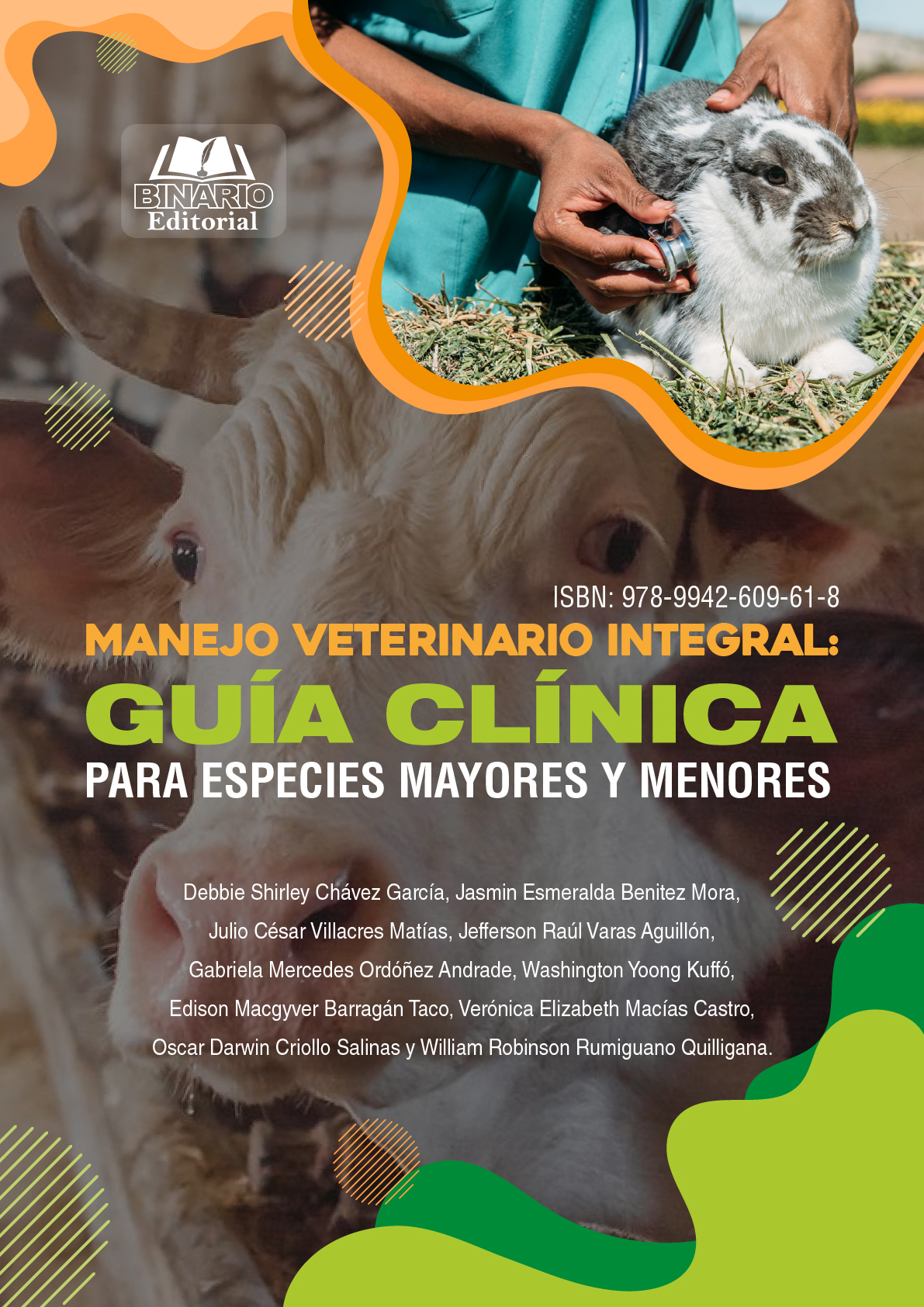 BINARIO
Editorial

ISBN: 978-9942-609-61-8

MANEJO VETERINARIO INTEGRAL:
GUÍA CLÍNICA
PARA ESPECIES MAYORES Y MENORES

Debbie Shirley Chávez García, Jasmin Esmeralda Benitez Mora, Julio César Villacres Matías, Jefferson Raúl Varas Aguillón, Gabriela Mercedes Ordóñez Andrade, Washington Yoong Kuffó, Edison Macgyver Barragán Taco, Verónica Elizabeth Macías Castro, Oscar Darwin Criollo Salinas y William Robinson Rumiguano Quilligana.